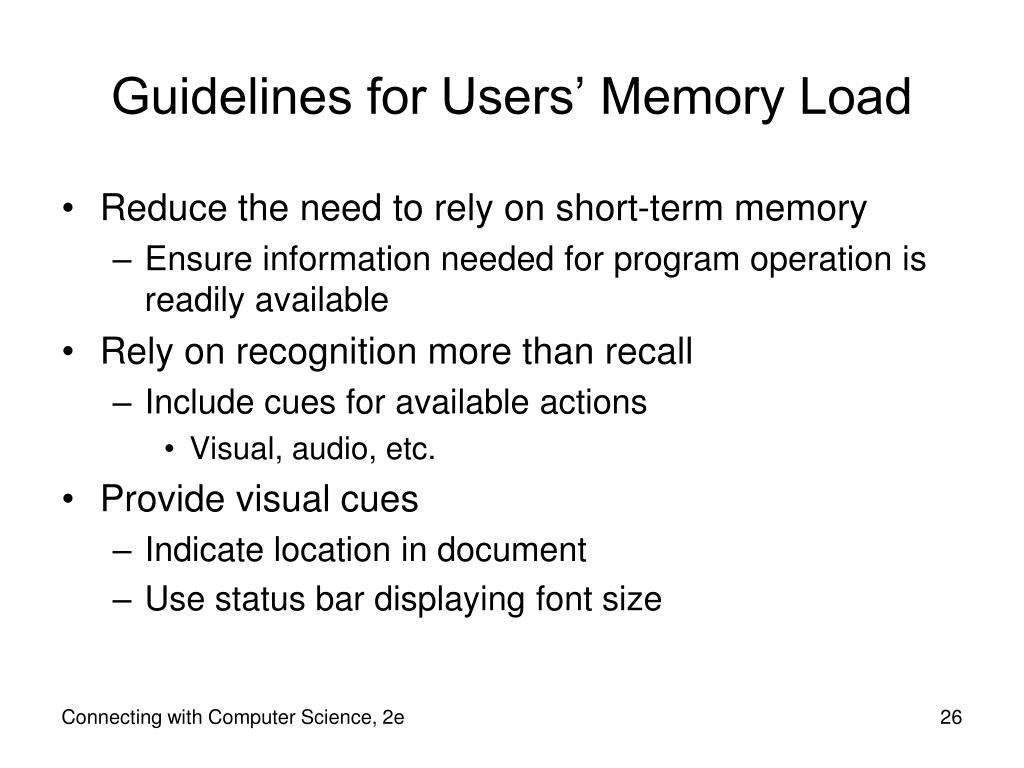 Guidelines for Users’ Memory Load

• Reduce the need to rely on short-term memory
– Ensure information needed for program operation is readily available
• Rely on recognition more than recall
– Include cues for available actions
• Visual, audio, etc.
• Provide visual cues
– Indicate location in document
– Use status bar displaying font size

Connecting with Computer Science, 2e

26